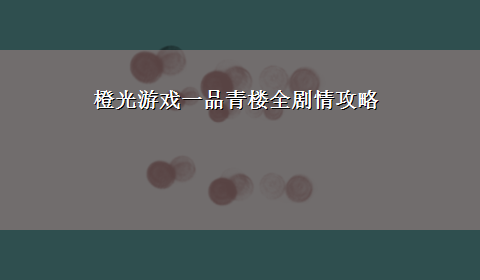 橙光游戏一品青楼全剧情攻略